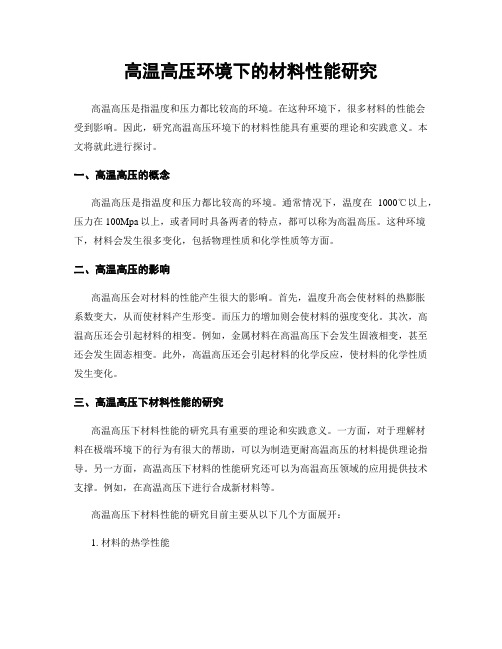 高温高压环境下的材料性能研究

高温高压是指温度和压力都比较高的环境。在这种环境下，很多材料的性能会受到影响。因此，研究高温高压环境下的材料性能具有重要的理论和实践意义。本文将就此进行探讨。

一、高温高压的概念

高温高压是指温度和压力都比较高的环境。通常情况下，温度在 1000℃以上，压力在 100Mpa 以上，或者同时具备两者的特点，都可以称为高温高压。这种环境下，材料会发生很多变化，包括物理性质和化学性质等方面。

二、高温高压的影响

高温高压会对材料的性能产生很大的影响。首先，温度升高会使材料的热膨胀系数变大，从而使材料产生形变。而压力的增加则会使材料的强度变化。其次，高温高压还会引起材料的相变。例如，金属材料在高温高压下会发生固液相变，甚至还会发生固态相变。此外，高温高压还会引起材料的化学反应，使材料的化学性质发生变化。

三、高温高压下材料性能的研究

高温高压下材料性能的研究具有重要的理论和实践意义。一方面，对于理解材料在极端环境下的行为有很大的帮助，可以为制造更耐高温高压的材料提供理论指导。另一方面，高温高压下材料的性能研究还可以为高温高压领域的应用提供技术支撑。例如，在高温高压下进行合成新材料等。

高温高压下材料性能的研究目前主要从以下几个方面展开：

1. 材料的热学性能